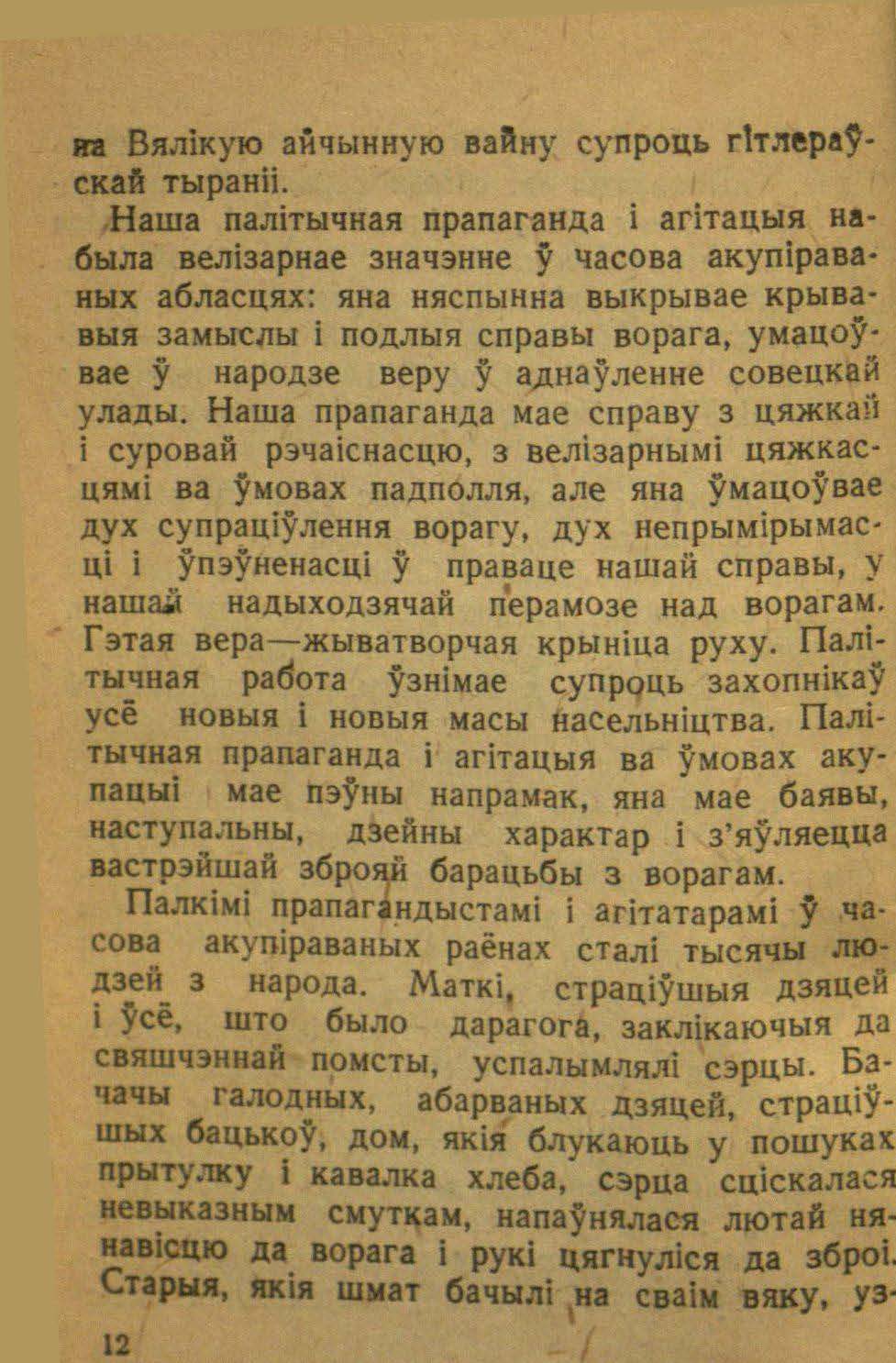 на Вялікую айчынную вайну супроць гітлераўскай тыраніі.

Наша палітычная прапаганда і агітацыя набыла велізарнае значэнне ў часова акупіраваных абласцях: яна няспынна выкрывае крывавыя замыслы і подлыя справы ворага, умацоўвае ў народзе веру ў аднаўленне совецкай улады. Наша прапаганда мае справу з цяжкай і суровай рэчаіснасцю, з велізарнымі цяжкасцямі ва ўмовах падполля, але яна ўмацоўвае дух супраціўлення ворагу, дух непрымірымасці і ўпэўненасці ў праваце нашай справы, у нашай надыходзячай перамозе над ворагам. Гэтая вера—жыватворчая крыніца руху. Палітычная работа ўзнімае супроць захопнікаў усё новыя і новыя масы насельніцтва. Палітычная прапаганда і агітацыя ва ўмовах акупацыі мае пэўны напрамак, яна мае баявы, наступальны, дзейны характар і з'яўляецца вастрэйшай зброяй барацьбы з ворагам.

Палкімі прапагандыстамі і агітатарамі ў часова акупіраваных раёнах сталі тысячы людзей з народа. Маткі, страціўшыя дзяцей і ўсё, што было дарагога, заклікаючыя да свяшчэннай помсты, успалымлялі сэрцы. Бачачы галодных, абарваных дзяцей, страціўшых бацькоў, дом, якія блукаюць у пошуках прытулку і кавалка хлеба, сэрца сціскалася невыказным смуткам, напаўнялася лютай нянавісцю да ворага і рукі цягнуліся да зброі. Старыя, якія шмат бачылі на сваім вяку, уз-

12